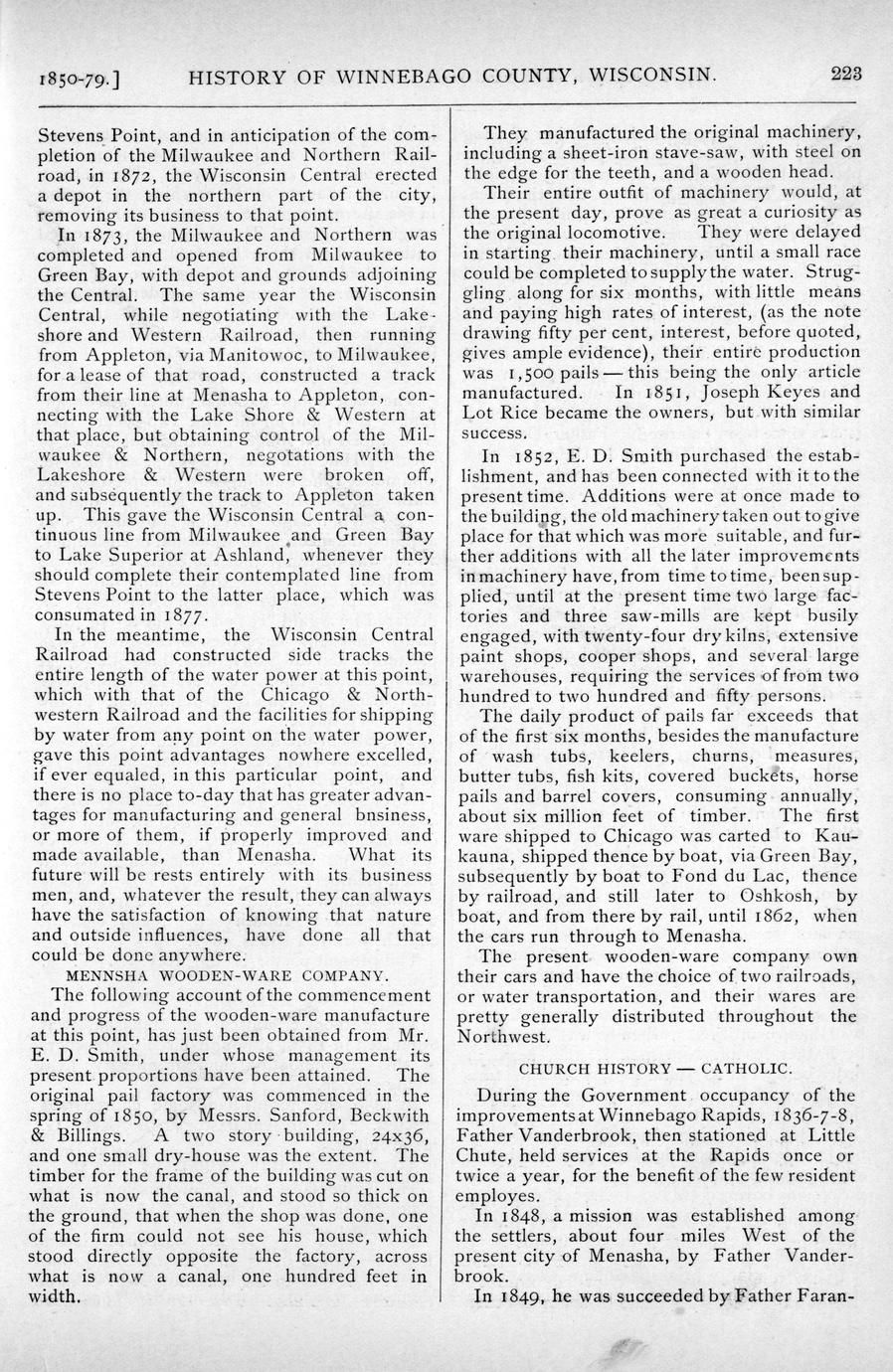 1850-79.] HISTORY OF WINNEBAGO COUNTY, WISCONSIN. 223

Stevens Point, and in anticipation of the completion of the Milwaukee and Northern Railroad, in 1872, the Wisconsin Central erected a depot in the northern part of the city, removing its business to that point.

In 1873, the Milwaukee and Northern was completed and opened from Milwaukee to Green Bay, with depot and grounds adjoining the Central. The same year the Wisconsin Central, while negotiating with the Lakeshore and Western Railroad, then running from Appleton, via Manitowoc, to Milwaukee, for a lease of that road, constructed a track from their line at Menasha to Appleton, connecting with the Lake Shore & Western at that place, but obtaining control of the Milwaukee & Northern, negotations with the Lakeshore & Western were broken off, and subsequently the track to Appleton taken up. This gave the Wisconsin Central a continuous line from Milwaukee and Green Bay to Lake Superior at Ashland, whenever they should complete their contemplated line from Stevens Point to the latter place, which was consumated in 1877.

In the meantime, the Wisconsin Central Railroad had constructed side tracks the entire length of the water power at this point, which with that of the Chicago & Northwestern Railroad and the facilities for shipping by water from any point on the water power, gave this point advantages nowhere excelled, if ever equaled, in this particular point, and there is no place to-day that has greater advantages for manufacturing and general bnsiness, or more of them, if properly improved and made available, than Menasha. What its future will be rests entirely with its business men, and, whatever the result, they can always have the satisfaction of knowing that nature and outside influences, have done all that could be done anywhere.

MENNSHA WOODEN-WARE COMPANY.

The following account of the commencement and progress of the wooden-ware manufacture at this point, has just been obtained from Mr. E. D. Smith, under whose management its present proportions have been attained. The original pail factory was commenced in the spring of 1850, by Messrs. Sanford, Beckwith & Billings. A two story building, 24x36, and one small dry-house was the extent. The timber for the frame of the building was cut on what is now the canal, and stood so thick on the ground, that when the shop was done, one of the firm could not see his house, which stood directly opposite the factory, across what is now a canal, one hundred feet in width.

They manufactured the original machinery, including a sheet-iron stave-saw, with steel on the edge for the teeth, and a wooden head.

Their entire outfit of machinery would, at the present day, prove as great a curiosity as the original locomotive. They were delayed in starting their machinery, until a small race could be completed to supply the water. Struggling along for six months, with little means and paying high rates of interest, (as the note drawing fifty per cent, interest, before quoted, gives ample evidence), their entire production was 1,500 pails — this being the only article manufactured. In 1851, Joseph Keyes and Lot Rice became the owners, but with similar success.

In 1852, E. D. Smith purchased the establishment, and has been connected with it to the present time. Additions were at once made to the building, the old machinery taken out to give place for that which was more suitable, and further additions with all the later improvements in machinery have, from time to time, been supplied, until at the present time two large factories and three saw-mills are kept busily engaged, with twenty-four dry kilns, extensive paint shops, cooper shops, and several large warehouses, requiring the services of from two hundred to two hundred and fifty persons.

The daily product of pails far exceeds that of the first six months, besides the manufacture of wash tubs, keelers, churns, measures, butter tubs, fish kits, covered buckets, horse pails and barrel covers, consuming annually, about six million feet of timber. The first ware shipped to Chicago was carted to Kaukauna, shipped thence by boat, via Green Bay, subsequently by boat to Fond du Lac, thence by railroad, and still later to Oshkosh, by boat, and from there by rail, until 1862, when the cars run through to Menasha.

The present wooden-ware company own their cars and have the choice of two railroads, or water transportation, and their wares are pretty generally distributed throughout the Northwest.

CHURCH HISTORY — CATHOLIC.

During the Government occupancy of the improvements at Winnebago Rapids, 1836-7-8, Father Vanderbrook, then stationed at Little Chute, held services at the Rapids once or twice a year, for the benefit of the few resident employes.

In 1848, a mission was established among the settlers, about four miles West of the present city of Menasha, by Father Vanderbrook.

In 1849, he was succeeded by Father Faran-